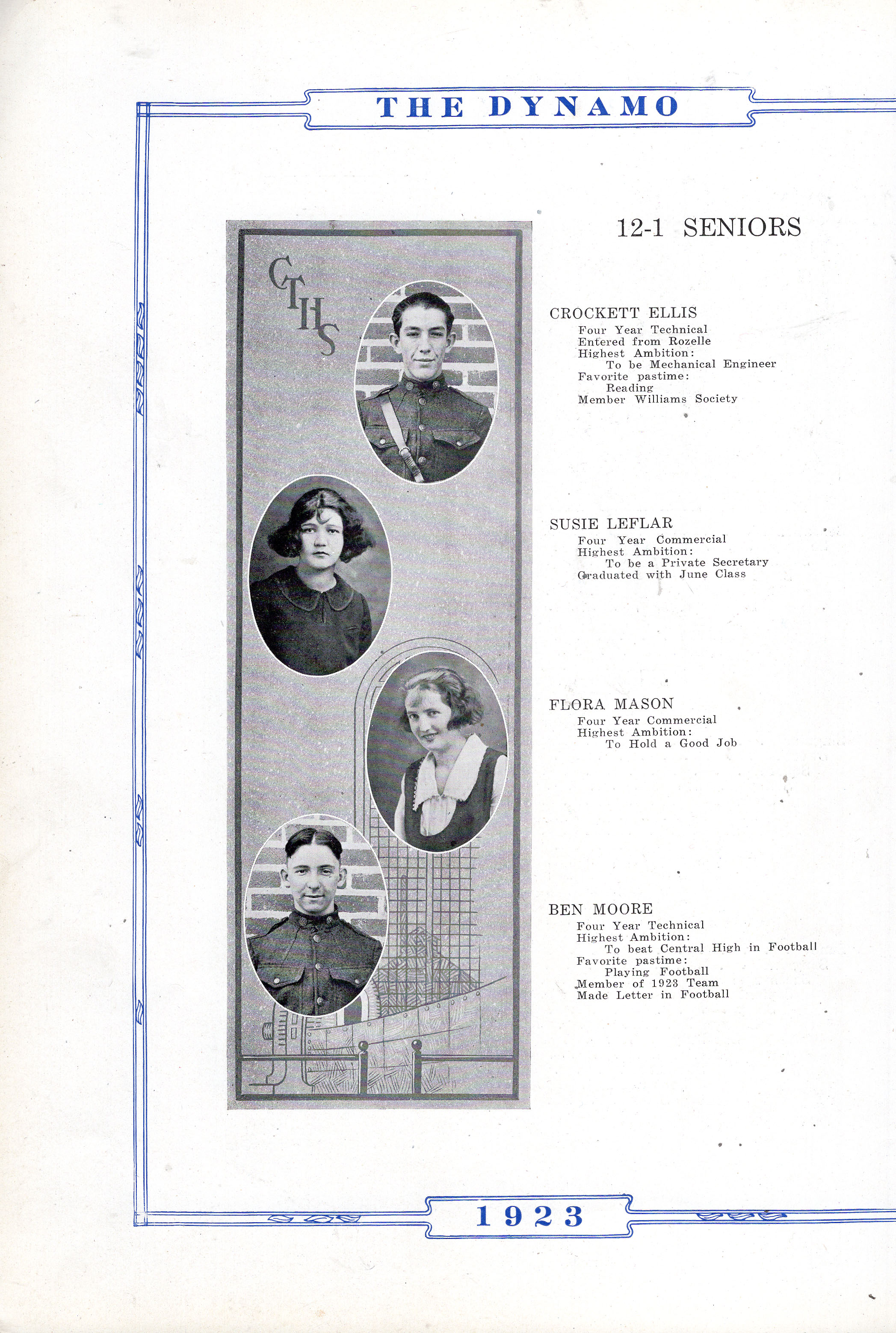 THE DYNAMO

CTHS

12-1 SENIORS

CROCKETT ELLIS
Four Year Technical
Entered from Rozelle
Highest Ambition:
To be Mechanical Engineer
Favorite pastime:
Reading
Member Williams Society

SUSIE LEFLAR
Four Year Commercial
Highest Ambition:
To be a Private Secretary
Graduated with June Class

FLORA MASON
Four Year Commercial
Highest Ambition:
To Hold a Good Job

BEN MOORE
Four Year Technical
Highest Ambition:
To beat Central High in Football
Favorite pastime:
Playing Football
Member of 1923 Team
Made Letter in Football

1923